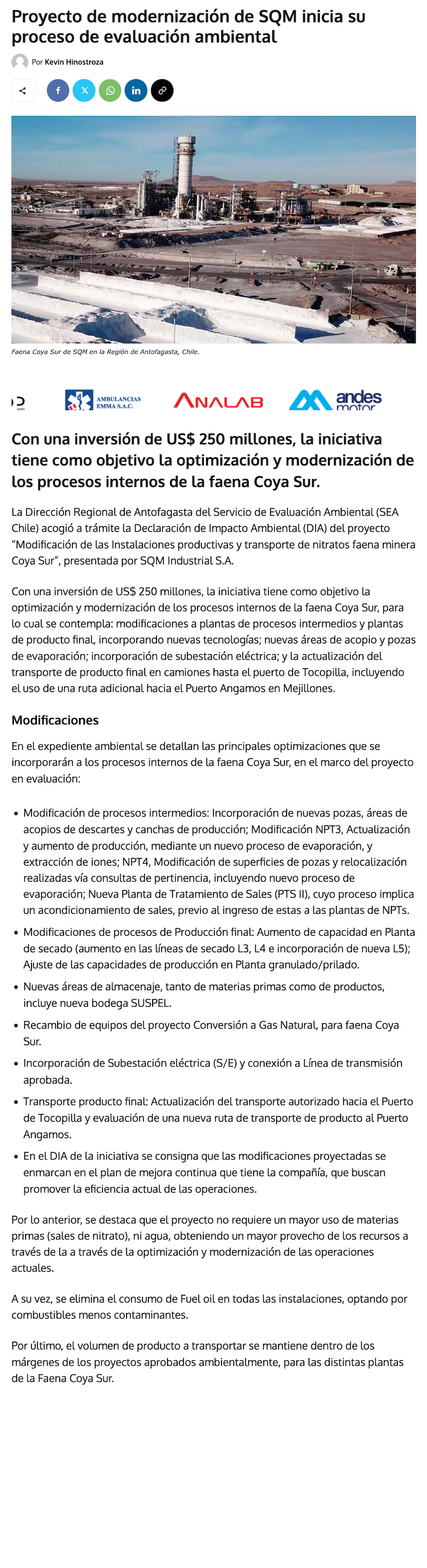 Proyecto de modernización de SQM inicia su proceso de evaluación ambiental

Por Kevin Hinostroza

Faena Coya Sur de SQM en la Región de Antofagasta, Chile.

AMBULANCIAS EMMA S.A.C.

ANALAB

andes motor

Con una inversión de US$ 250 millones, la iniciativa tiene como objetivo la optimización y modernización de los procesos internos de la faena Coya Sur.

La Dirección Regional de Antofagasta del Servicio de Evaluación Ambiental (SEA Chile) acogió a trámite la Declaración de Impacto Ambiental (DIA) del proyecto "Modificación de las Instalaciones productivas y transporte de nitratos faena minera Coya Sur", presentada por SQM Industrial S.A.

Con una inversión de US$ 250 millones, la iniciativa tiene como objetivo la optimización y modernización de los procesos internos de la faena Coya Sur, para lo cual se contempla: modificaciones a plantas de procesos intermedios y plantas de producto final, incorporando nuevas tecnologías; nuevas áreas de acopio y pozas de evaporación; incorporación de subestación eléctrica; y la actualización del transporte de producto final en camiones hasta el puerto de Tocopilla, incluyendo el uso de una ruta adicional hacia el Puerto Angamos en Mejillones.

Modificaciones

En el expediente ambiental se detallan las principales optimizaciones que se incorporarán a los procesos internos de la faena Coya Sur, en el marco del proyecto en evaluación:

• Modificación de procesos intermedios: Incorporación de nuevas pozas, áreas de acopios de descartes y canchas de producción; Modificación NPT3, Actualización y aumento de producción, mediante un nuevo proceso de evaporación, y extracción de iones; NPT4, Modificación de superficies de pozas y relocalización realizadas vía consultas de pertinencia, incluyendo nuevo proceso de evaporación; Nueva Planta de Tratamiento de Sales (PTS II), cuyo proceso implica un acondicionamiento de sales, previo al ingreso de estas a las plantas de NPTs.
• Modificaciones de procesos de Producción final: Aumento de capacidad en Planta de secado (aumento en las líneas de secado L3, L4 e incorporación de nueva L5); Ajuste de las capacidades de producción en Planta granulado/prilado.
• Nuevas áreas de almacenaje, tanto de materias primas como de productos, incluye nueva bodega SUSPEL.
• Recambio de equipos del proyecto Conversión a Gas Natural, para faena Coya Sur.
• Incorporación de Subestación eléctrica (S/E) y conexión a Línea de transmisión aprobada.
• Transporte producto final: Actualización del transporte autorizado hacia el Puerto de Tocopilla y evaluación de una nueva ruta de transporte de producto al Puerto Angamos.
• En el DIA de la iniciativa se consigna que las modificaciones proyectadas se enmarcan en el plan de mejora continua que tiene la compañía, que buscan promover la eficiencia actual de las operaciones.

Por lo anterior, se destaca que el proyecto no requiere un mayor uso de materias primas (sales de nitrato), ni agua, obteniendo un mayor provecho de los recursos a través de la a través de la optimización y modernización de las operaciones actuales.

A su vez, se elimina el consumo de Fuel oil en todas las instalaciones, optando por combustibles menos contaminantes.

Por último, el volumen de producto a transportar se mantiene dentro de los márgenes de los proyectos aprobados ambientalmente, para las distintas plantas de la Faena Coya Sur.